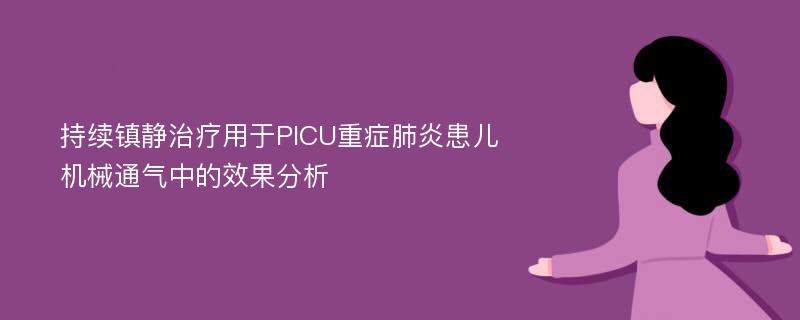 持续镇静治疗用于PICU重症肺炎患儿机械通气中的效果分析